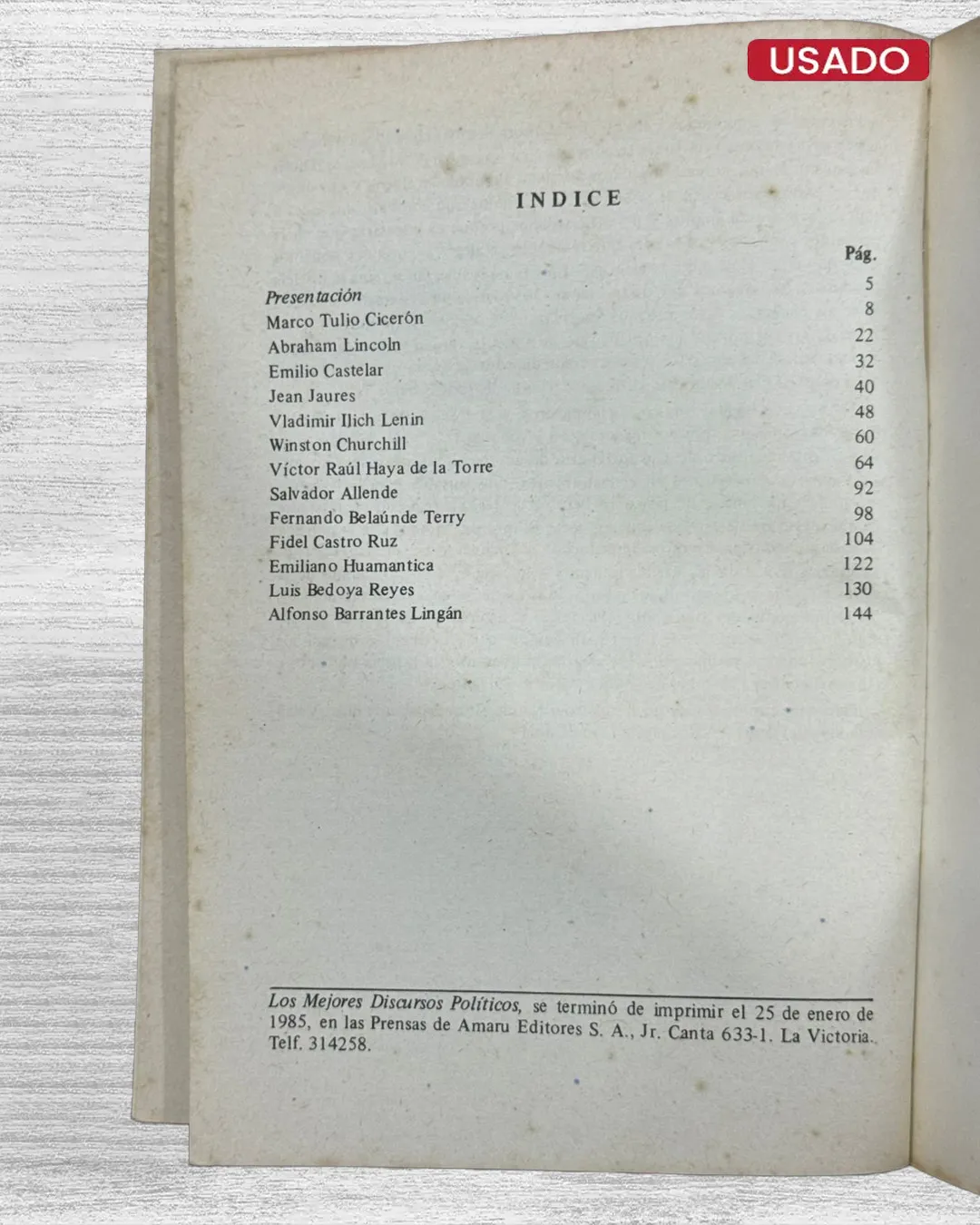 USADO

INDICE

Pág.

Presentación 5
Marco Tulio Cicerón 8
Abraham Lincoln 22
Emilio Castelar 32
Jean Jaures 40
Vladimir Ilich Lenin 48
Winston Churchill 60
Víctor Raúl Haya de la Torre 64
Salvador Allende 92
Fernando Belaúnde Terry 98
Fidel Castro Ruz 104
Emiliano Huamantica 122
Luis Bedoya Reyes 130
Alfonso Barrantes Lingán 144

Los Mejores Discursos Políticos, se terminó de imprimir el 25 de enero de 1985, en las Prensas de Amaru Editores S. A., Jr. Canta 633-1. La Victoria. Telf. 314258.